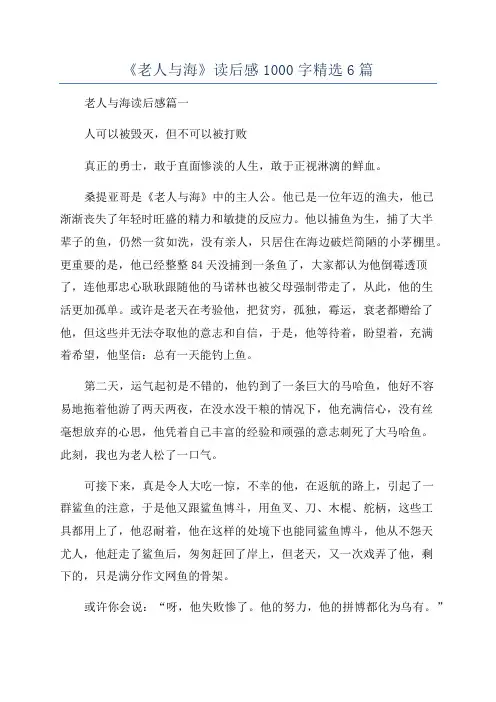 《老人与海》读后感 1000 字精选 6 篇

老人与海读后感篇一

人可以被毁灭，但不可以被打败

真正的勇士，敢于直面惨淡的人生，敢于正视淋漓的鲜血。

桑提亚哥是《老人与海》中的主人公。他已是一位年迈的渔夫，他已渐渐丧失了年轻时旺盛的精力和敏捷的反应力。他以捕鱼为生，捕了大半辈子的鱼，仍然一贫如洗，没有亲人，只居住在海边破烂简陋的小茅棚里。更重要的是，他已经整整 84 天没捕到一条鱼了，大家都认为他倒霉透顶了，连他那忠心耿耿跟随他的马诺林也被父母强制带走了，从此，他的生活更加孤单。或许是老天在考验他，把贫穷，孤独，霉运，衰老都赠给了他，但这些并无法夺取他的意志和自信，于是，他等待着，盼望着，充满着希望，他坚信：总有一天能钓上鱼。

第二天，运气起初是不错的，他钓到了一条巨大的马哈鱼，他好不容易地拖着他游了两天两夜，在没水没干粮的情况下，他充满信心，没有丝毫想放弃的心思，他凭着自己丰富的经验和顽强的意志刺死了大马哈鱼。此刻，我也为老人松了一口气。

可接下来，真是令人大吃一惊，不幸的他，在返航的路上，引起了一群鲨鱼的注意，于是他又跟鲨鱼博斗，用鱼叉、刀、木棍、舵柄，这些工具都用上了，他忍耐着，他在这样的处境下也能同鲨鱼博斗，他从不怨天尤人，他赶走了鲨鱼后，匆匆赶回了岸上，但老天，又一次戏弄了他，剩下的，只是满分作文网鱼的骨架。

或许你会说：“呀，他失败惨了。他的努力，他的拼博都化为乌有。”